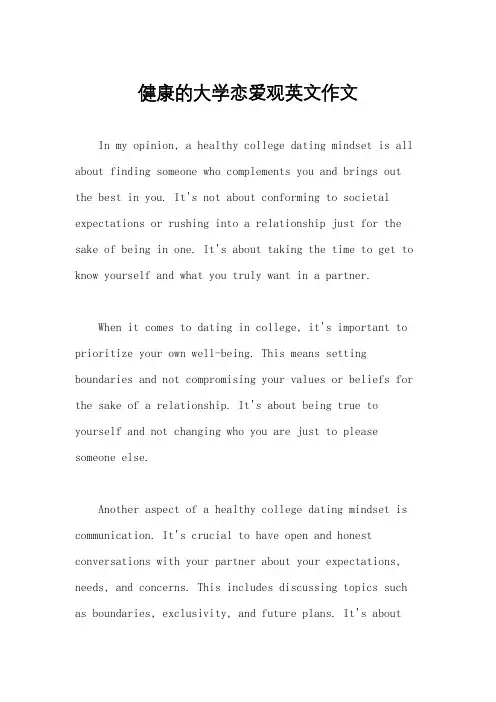 健康的大学恋爱观英文作文

In my opinion, a healthy college dating mindset is all about finding someone who complements you and brings out the best in you. It's not about conforming to societal expectations or rushing into a relationship just for the sake of being in one. It's about taking the time to get to know yourself and what you truly want in a partner.

When it comes to dating in college, it's important to prioritize your own well-being. This means setting boundaries and not compromising your values or beliefs for the sake of a relationship. It's about being true to yourself and not changing who you are just to please someone else.

Another aspect of a healthy college dating mindset is communication. It's crucial to have open and honest conversations with your partner about your expectations, needs, and concerns. This includes discussing topics such as boundaries, exclusivity, and future plans. It's about